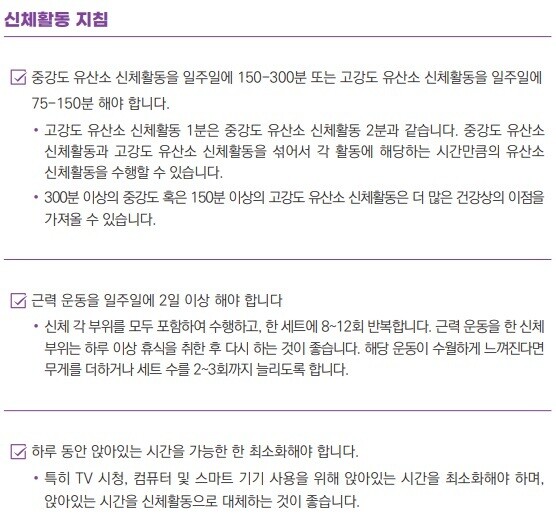 신체활동 지침

☑ 중강도 유산소 신체활동을 일주일에 150-300분 또는 고강도 유산소 신체활동을 일주일에 75-150분 해야 합니다.

• 고강도 유산소 신체활동 1분은 중강도 유산소 신체활동 2분과 같습니다. 중강도 유산소 신체활동과 고강도 유산소 신체활동을 섞어서 각 활동에 해당하는 시간만큼의 유산소 신체활동을 수행할 수 있습니다.
• 300분 이상의 중강도 혹은 150분 이상의 고강도 유산소 신체활동은 더 많은 건강상의 이점을 가져올 수 있습니다.

☑ 근력 운동을 일주일에 2일 이상 해야 합니다

• 신체 각 부위를 모두 포함하여 수행하고, 한 세트에 8~12회 반복합니다. 근력 운동을 한 신체 부위는 하루 이상 휴식을 취한 후 다시 하는 것이 좋습니다. 해당 운동이 수월하게 느껴진다면 무게를 더하거나 세트 수를 2~3회까지 늘리도록 합니다.

☑ 하루 동안 앉아있는 시간을 가능한 한 최소화해야 합니다.

• 특히 TV 시청, 컴퓨터 및 스마트 기기 사용을 위해 앉아있는 시간을 최소화해야 하며, 앉아있는 시간을 신체활동으로 대체하는 것이 좋습니다.